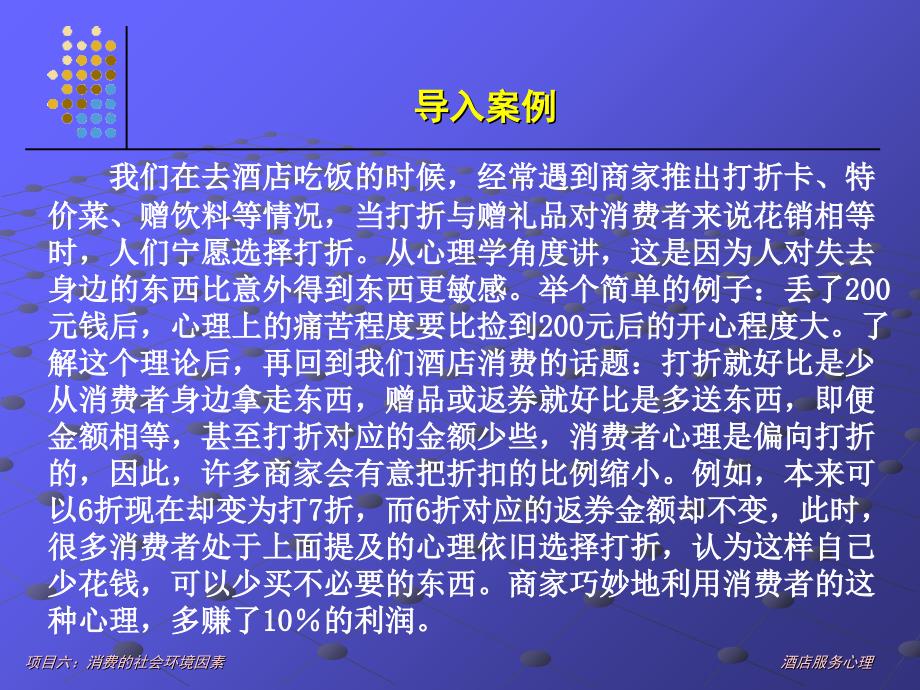 导入案例

我们在去酒店吃饭的时候，经常遇到商家推出打折卡、特价菜、赠饮料等情况，当打折与赠礼品对消费者来说花销相等时，人们宁愿选择打折。从心理学角度讲，这是因为人对失去身边的东西比意外得到东西更敏感。举个简单的例子：丢了200元钱后，心理上的痛苦程度要比捡到200元后的开心程度大。了解这个理论后，再回到我们酒店消费的话题：打折就好比是少从消费者身边拿走东西，赠品或返券就好比是多送东西，即便金额相等，甚至打折对应的金额少些，消费者心理是偏向打折的，因此，许多商家会有意把折扣的比例缩小。例如，本来可以6折现在却变为打7折，而6折对应的返券金额却不变，此时，很多消费者处于上面提及的心理依旧选择打折，认为这样自己少花钱，可以少买不必要的东西。商家巧妙地利用消费者的这种心理，多赚了10％的利润。

项目六：消费的社会环境因素

酒店服务心理